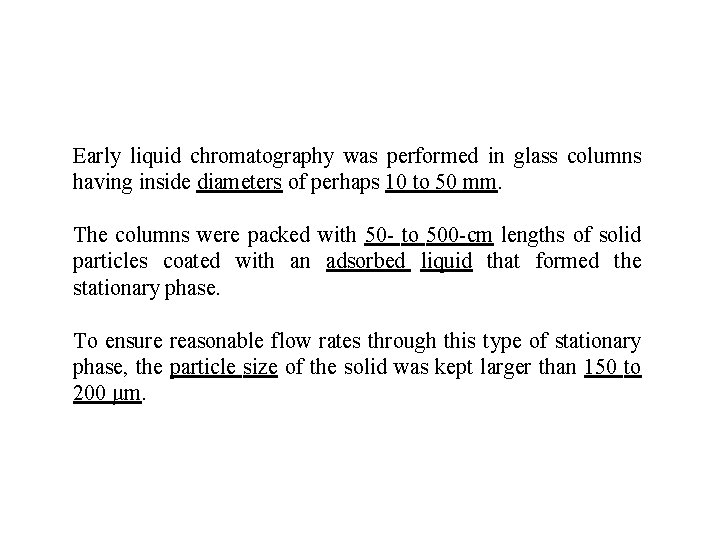 Early liquid chromatography was performed in glass columns having inside diameters of perhaps 10 to 50 mm.

The columns were packed with 50- to 500-cm lengths of solid particles coated with an adsorbed liquid that formed the stationary phase.

To ensure reasonable flow rates through this type of stationary phase, the particle size of the solid was kept larger than 150 to 200 µm.